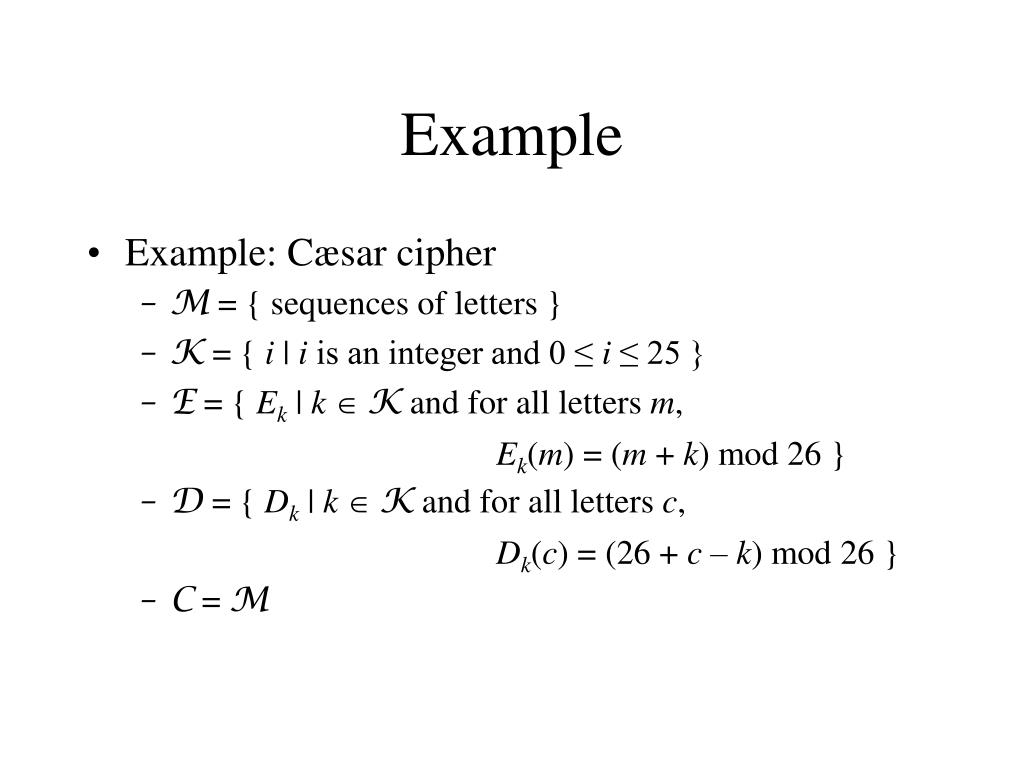 Example

• Example: Cæsar cipher

– $\mathcal{M}$ = { sequences of letters }

– $\mathcal{K}$ = { $i$ | $i$ is an integer and $0 \leq i \leq 25$ }

– $\mathcal{E}$ = { $E_k$ | $k \in \mathcal{K}$ and for all letters $m$,

$E_k(m) = (m + k) \bmod 26$ }

– $\mathcal{D}$ = { $D_k$ | $k \in \mathcal{K}$ and for all letters $c$,

$D_k(c) = (26 + c - k) \bmod 26$ }

– $\mathcal{C} = \mathcal{M}$